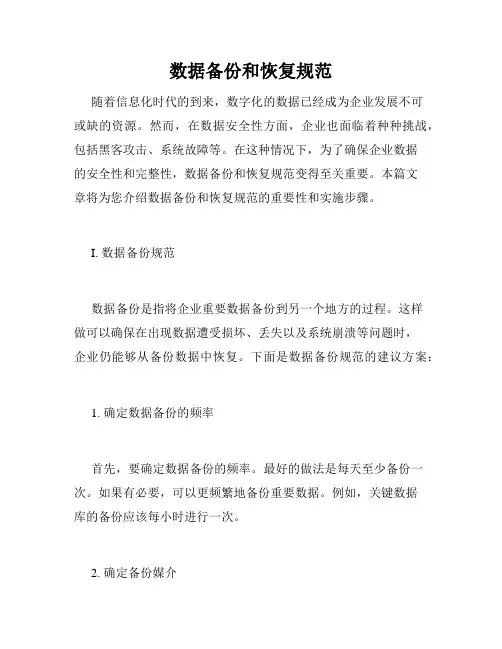 数据备份和恢复规范

随着信息化时代的到来，数字化的数据已经成为企业发展不可或缺的资源。然而，在数据安全性方面，企业也面临着种种挑战，包括黑客攻击、系统故障等。在这种情况下，为了确保企业数据的安全性和完整性，数据备份和恢复规范变得至关重要。本篇文章将为您介绍数据备份和恢复规范的重要性和实施步骤。

I. 数据备份规范

数据备份是指将企业重要数据备份到另一个地方的过程。这样做可以确保在出现数据遭受损坏、丢失以及系统崩溃等问题时，企业仍能够从备份数据中恢复。下面是数据备份规范的建议方案：

1. 确定数据备份的频率

首先，要确定数据备份的频率。最好的做法是每天至少备份一次。如果有必要，可以更频繁地备份重要数据。例如，关键数据库的备份应该每小时进行一次。

2. 确定备份媒介